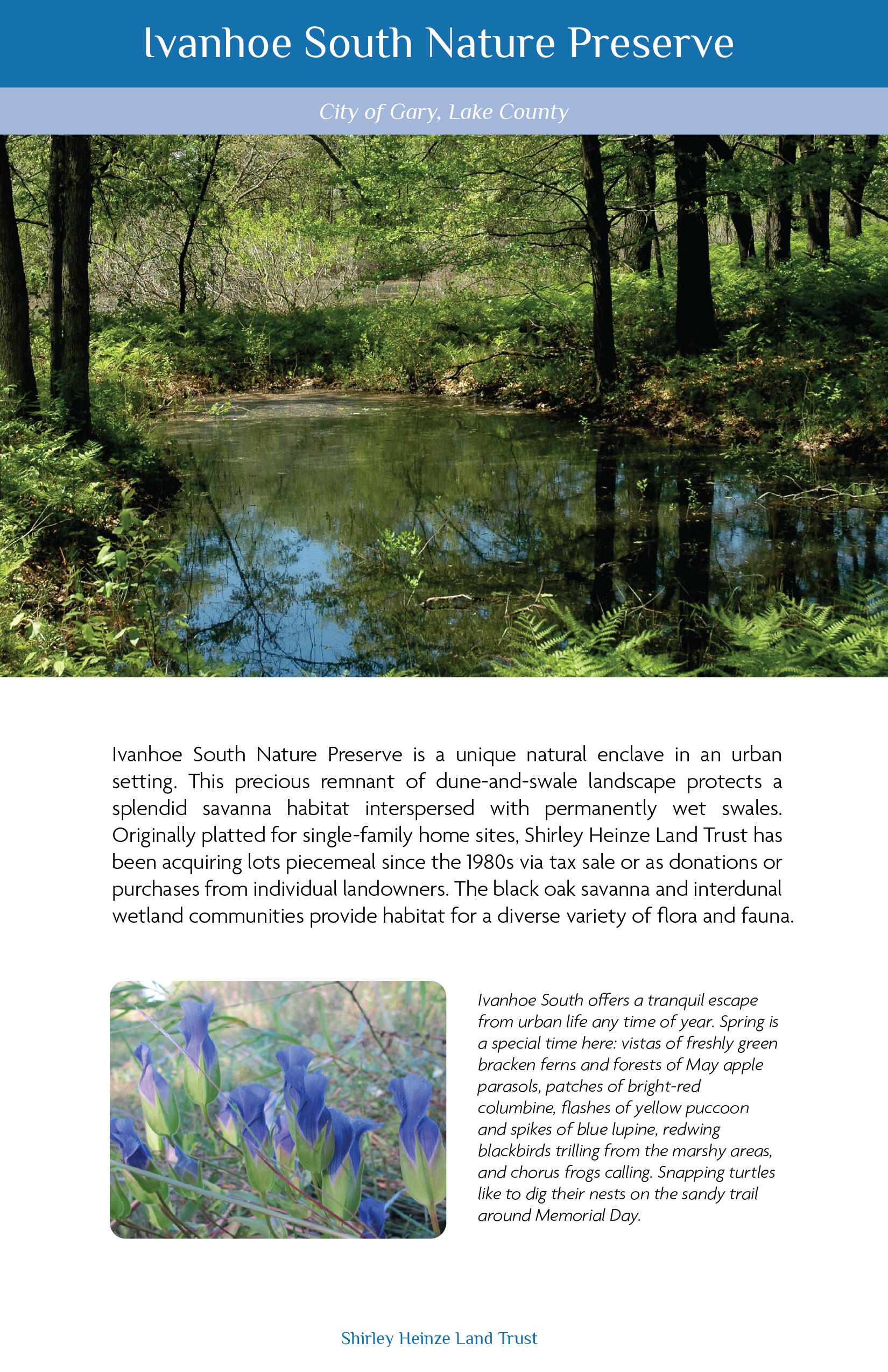 Ivanhoe South Nature Preserve

City of Gary, Lake County

Ivanhoe South Nature Preserve is a unique natural enclave in an urban setting. This precious remnant of dune-and-swale landscape protects a splendid savanna habitat interspersed with permanently wet swales. Originally platted for single-family home sites, Shirley Heinze Land Trust has been acquiring lots piecemeal since the 1980s via tax sale or as donations or purchases from individual landowners. The black oak savanna and interdunal wetland communities provide habitat for a diverse variety of flora and fauna.

Ivanhoe South offers a tranquil escape from urban life any time of year. Spring is a special time here: vistas of freshly green bracken ferns and forests of May apple parasols, patches of bright-red columbine, flashes of yellow puccoon and spikes of blue lupine, redwing blackbirds trilling from the marshy areas, and chorus frogs calling. Snapping turtles like to dig their nests on the sandy trail around Memorial Day.

Shirley Heinze Land Trust